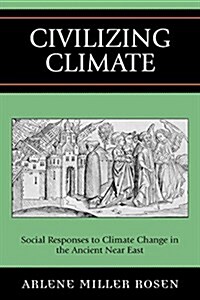 CIVILIZING CLIMATE

Social Responses to Climate Change in the Ancient Near East

ARLENE MILLER ROSEN